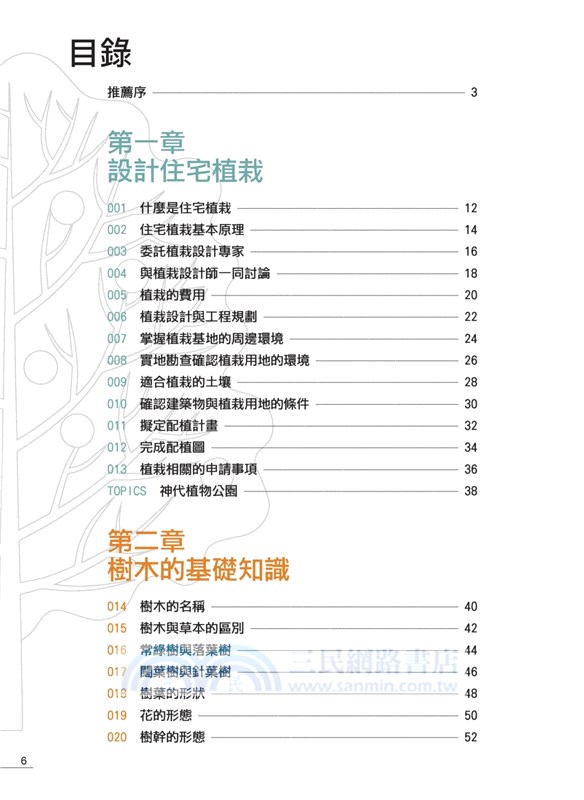 目錄

推薦序 3

第一章
設計住宅植栽

001 什麼是住宅植栽 12
002 住宅植栽基本原理 14
003 委託植栽設計專家 16
004 與植栽設計師一同討論 18
005 植栽的費用 20
006 植栽設計與工程規劃 22
007 掌握植栽基地的周邊環境 24
008 實地勘查確認植栽用地的環境 26
009 適合植栽的土壤 28
010 確認建築物與植栽用地的條件 30
011 擬定配植計畫 32
012 完成配植圖 34
013 植栽相關的申請事項 36
TOPICS 神代植物公園 38

第二章
樹木的基礎知識

014 樹木的名稱 40
015 樹木與草本的區別 42
016 常綠樹與落葉樹 44
017 闊葉樹與針葉樹 46
018 樹葉的形狀 48
019 花的形態 50
020 樹幹的形態 52

三民網路書店
www.sanmin.com.tw

6